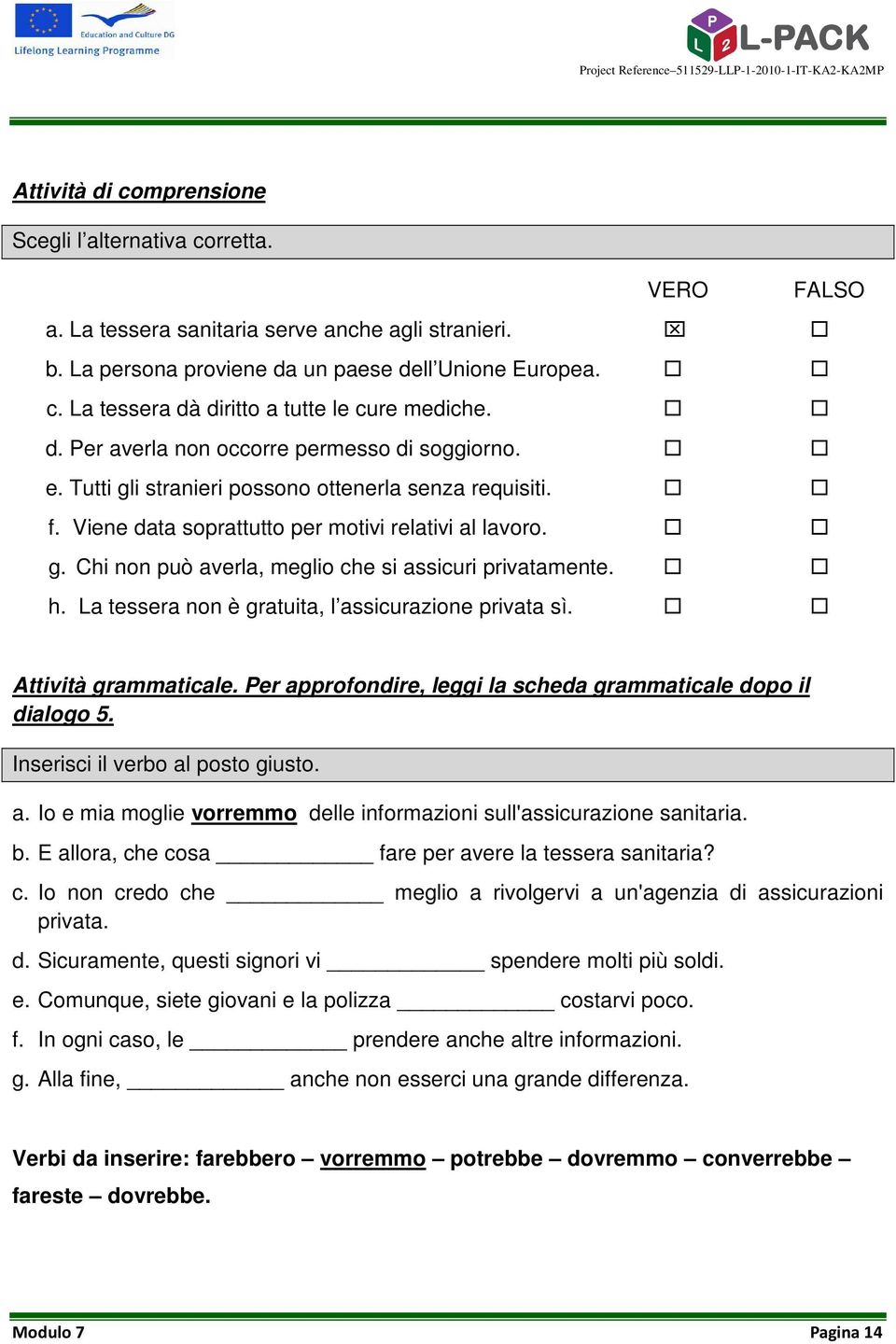 Education and Culture DG
Lifelong Learning Programme

L-PACK
Project Reference–511529-LLP-1-2010-1-IT-KA2-KA2MP

Attività di comprensione

Scegli l'alternativa corretta.

| | VERO | FALSO |
|---|---|---|
| a. La tessera sanitaria serve anche agli stranieri. | ☒ | ☐ |
| b. La persona proviene da un paese dell'Unione Europea. | ☐ | ☐ |
| c. La tessera dà diritto a tutte le cure mediche. | ☐ | ☐ |
| d. Per averla non occorre permesso di soggiorno. | ☐ | ☐ |
| e. Tutti gli stranieri possono ottenerla senza requisiti. | ☐ | ☐ |
| f. Viene data soprattutto per motivi relativi al lavoro. | ☐ | ☐ |
| g. Chi non può averla, meglio che si assicuri privatamente. | ☐ | ☐ |
| h. La tessera non è gratuita, l'assicurazione privata sì. | ☐ | ☐ |

Attività grammaticale. Per approfondire, leggi la scheda grammaticale dopo il dialogo 5.

Inserisci il verbo al posto giusto.

a. Io e mia moglie vorremmo delle informazioni sull'assicurazione sanitaria.
b. E allora, che cosa ____________ fare per avere la tessera sanitaria?
c. Io non credo che ____________ meglio a rivolgervi a un'agenzia di assicurazioni privata.
d. Sicuramente, questi signori vi ____________ spendere molti più soldi.
e. Comunque, siete giovani e la polizza ____________ costarvi poco.
f. In ogni caso, le ____________ prendere anche altre informazioni.
g. Alla fine, ____________ anche non esserci una grande differenza.

Verbi da inserire: farebbero – vorremmo – potrebbe – dovremmo – converrebbe – fareste – dovrebbe.

Modulo 7
Pagina 14